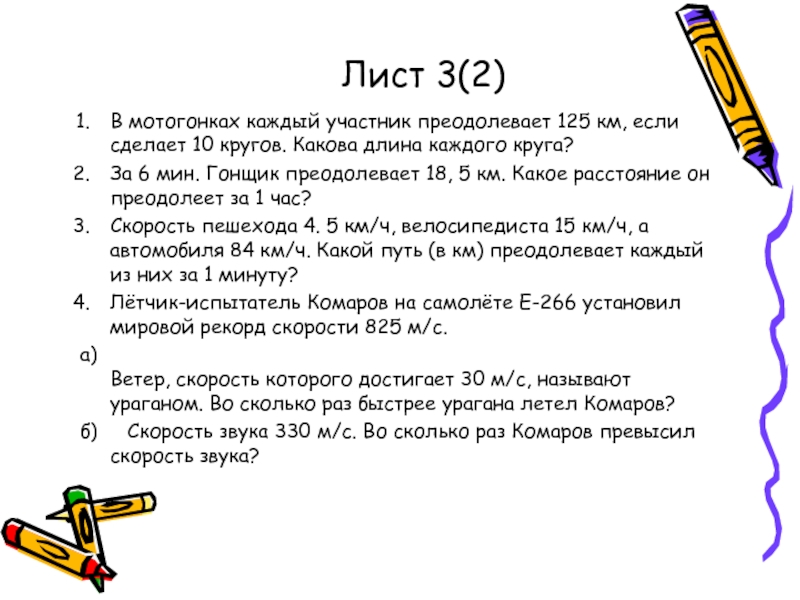 Лист 3(2)

1. В мотогонках каждый участник преодолевает 125 км, если сделает 10 кругов. Какова длина каждого круга?
2. За 6 мин. Гонщик преодолевает 18, 5 км. Какое расстояние он преодолеет за 1 час?
3. Скорость пешехода 4. 5 км/ч, велосипедиста 15 км/ч, а автомобиля 84 км/ч. Какой путь (в км) преодолевает каждый из них за 1 минуту?
4. Лётчик-испытатель Комаров на самолёте Е-266 установил мировой рекорд скорости 825 м/с.

а)
Ветер, скорость которого достигает 30 м/с, называют ураганом. Во сколько раз быстрее урагана летел Комаров?

б) Скорость звука 330 м/с. Во сколько раз Комаров превысил скорость звука?